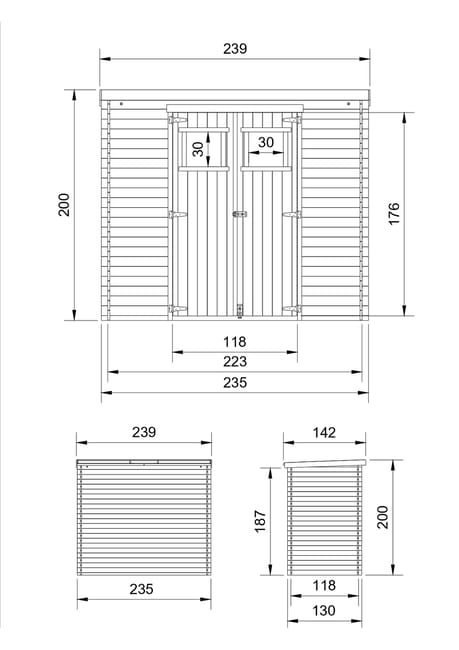 239

200

30

30

176

118

223

235

239

235

142

187

200

118

130